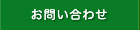 お問い合わせ